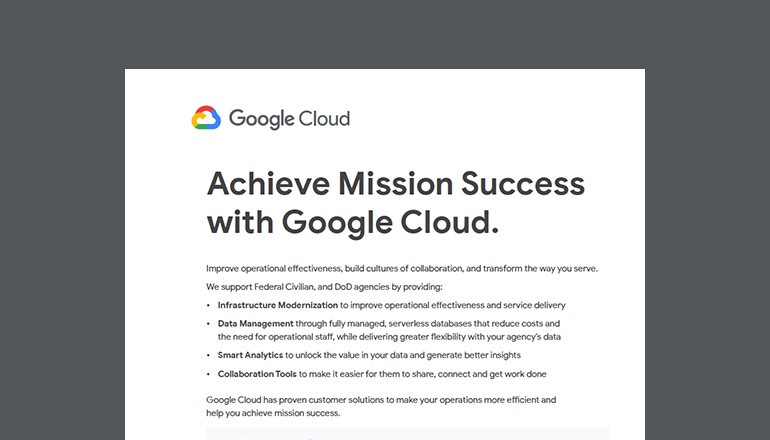 Google Cloud

Achieve Mission Success with Google Cloud.

Improve operational effectiveness, build cultures of collaboration, and transform the way you serve.

We support Federal Civilian, and DoD agencies by providing:

• Infrastructure Modernization to improve operational effectiveness and service delivery
• Data Management through fully managed, serverless databases that reduce costs and the need for operational staff, while delivering greater flexibility with your agency's data
• Smart Analytics to unlock the value in your data and generate better insights
• Collaboration Tools to make it easier for them to share, connect and get work done

Google Cloud has proven customer solutions to make your operations more efficient and help you achieve mission success.